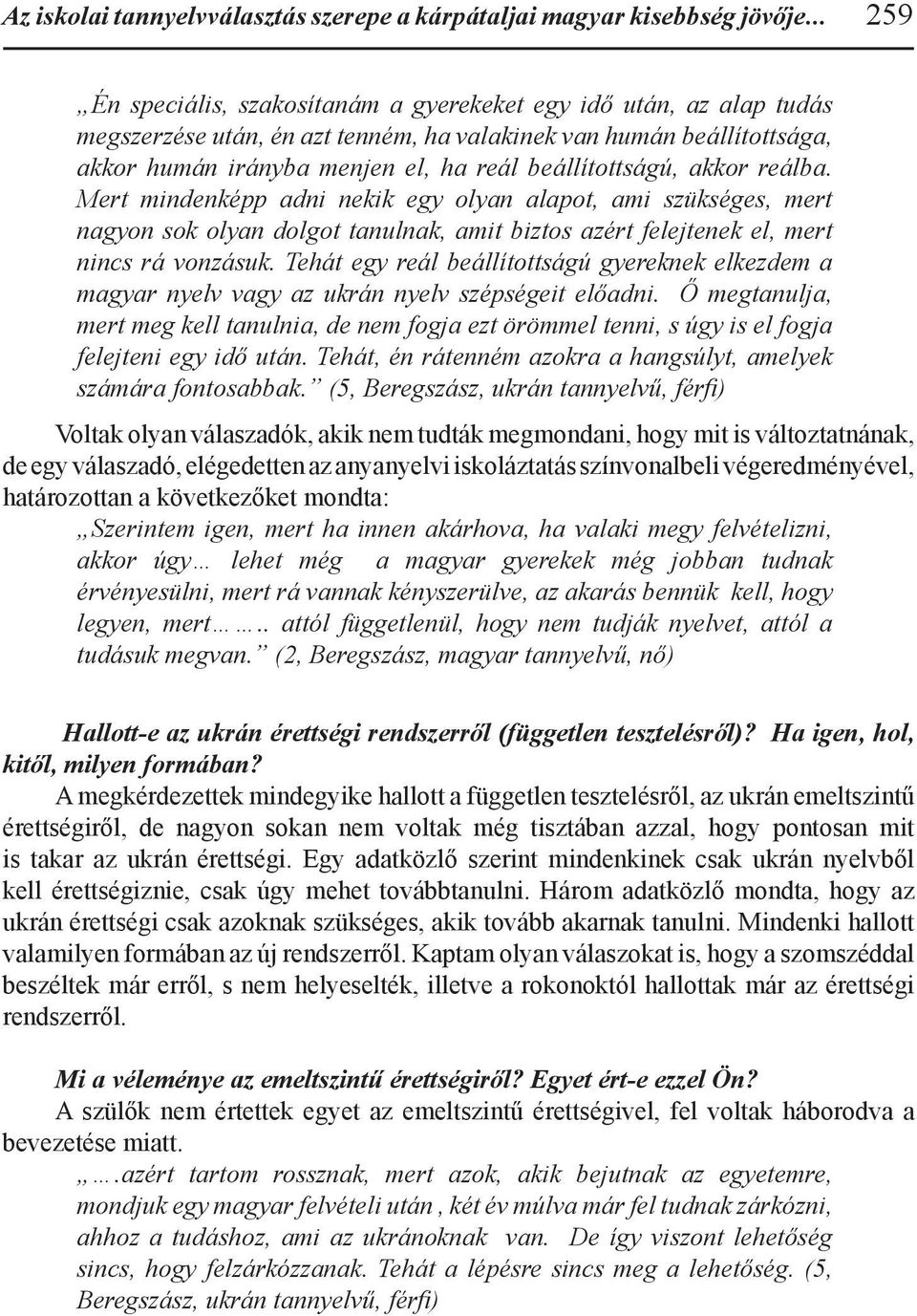 Az iskolai tannyelvválasztás szerepe a kárpátaljai magyar kisebbség jövője... 259

„Én speciális, szakosítanám a gyerekeket egy idő után, az alap tudás megszerzése után, én azt tenném, ha valakinek van humán beállítottsága, akkor humán irányba menjen el, ha reál beállítottságú, akkor reálba. Mert mindenképp adni nekik egy olyan alapot, ami szükséges, mert nagyon sok olyan dolgot tanulnak, amit biztos azért felejtenek el, mert nincs rá vonzásuk. Tehát egy reál beállítottságú gyereknek elkezdem a magyar nyelv vagy az ukrán nyelv szépségeit előadni. Ő megtanulja, mert meg kell tanulnia, de nem fogja ezt örömmel tenni, s úgy is el fogja felejteni egy idő után. Tehát, én rátenném azokra a hangsúlyt, amelyek számára fontosabbak.” (5, Beregszász, ukrán tannyelvű, férfi)

Voltak olyan válaszadók, akik nem tudták megmondani, hogy mit is változtatnának, de egy válaszadó, elégedetten az anyanyelvi iskoláztatás színvonalbeli végeredményével, határozottan a következőket mondta:

„Szerintem igen, mert ha innen akárhova, ha valaki megy felvételizni, akkor úgy… lehet még a magyar gyerekek még jobban tudnak érvényesülni, mert rá vannak kényszerülve, az akarás bennük kell, hogy legyen, mert…….. attól függetlenül, hogy nem tudják nyelvet, attól a tudásuk megvan.” (2, Beregszász, magyar tannyelvű, nő)

Hallott-e az ukrán érettségi rendszerről (független tesztelésről)? Ha igen, hol, kitől, milyen formában?

A megkérdezettek mindegyike hallott a független tesztelésről, az ukrán emeltszintű érettségiről, de nagyon sokan nem voltak még tisztában azzal, hogy pontosan mit is takar az ukrán érettségi. Egy adatközlő szerint mindenkinek csak ukrán nyelvből kell érettségiznie, csak úgy mehet továbbtanulni. Három adatközlő mondta, hogy az ukrán érettségi csak azoknak szükséges, akik tovább akarnak tanulni. Mindenki hallott valamilyen formában az új rendszerről. Kaptam olyan válaszokat is, hogy a szomszéddal beszéltek már erről, s nem helyeselték, illetve a rokonoktól hallottak már az érettségi rendszerről.

Mi a véleménye az emeltszintű érettségiről? Egyet ért-e ezzel Ön?

A szülők nem értettek egyet az emeltszintű érettségivel, fel voltak háborodva a bevezetése miatt.

„….azért tartom rossznak, mert azok, akik bejutnak az egyetemre, mondjuk egy magyar felvételi után , két év múlva már fel tudnak zárkózni, ahhoz a tudáshoz, ami az ukránoknak van. De így viszont lehetőség sincs, hogy felzárkózzanak. Tehát a lépésre sincs meg a lehetőség. (5, Beregszász, ukrán tannyelvű, férfi)